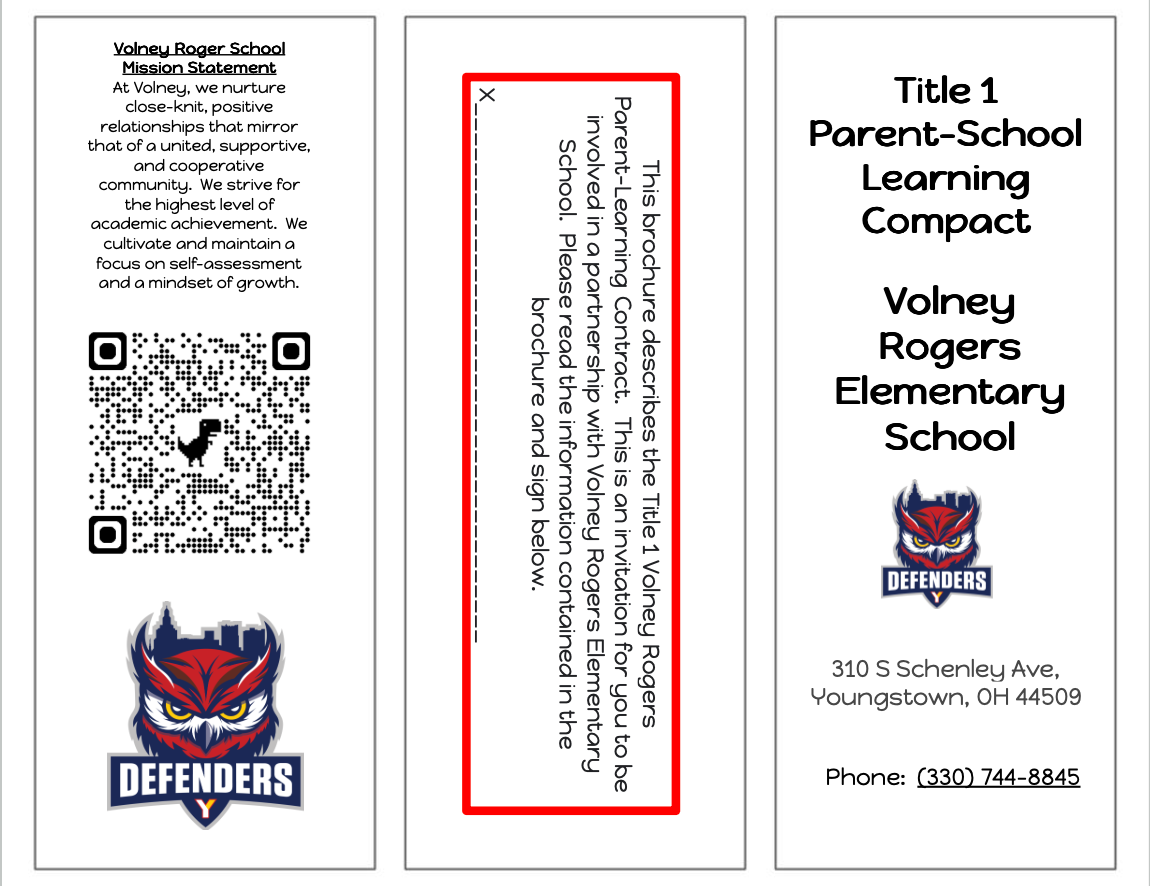 Volney Roger School
Mission Statement

At Volney, we nurture close-knit, positive relationships that mirror that of a united, supportive, and cooperative community. We strive for the highest level of academic achievement. We cultivate and maintain a focus on self-assessment and a mindset of growth.

DEFENDERS
Y

This brochure describes the Title 1 Volney Rogers Parent-Learning Contract. This is an invitation for you to be involved in a partnership with Volney Rogers Elementary School. Please read the information contained in the brochure and sign below.

X____

Title 1
Parent-School
Learning
Compact

Volney
Rogers
Elementary
School

DEFENDERS
Y

310 S Schenley Ave,
Youngstown, OH 44509

Phone: (330) 744-8845